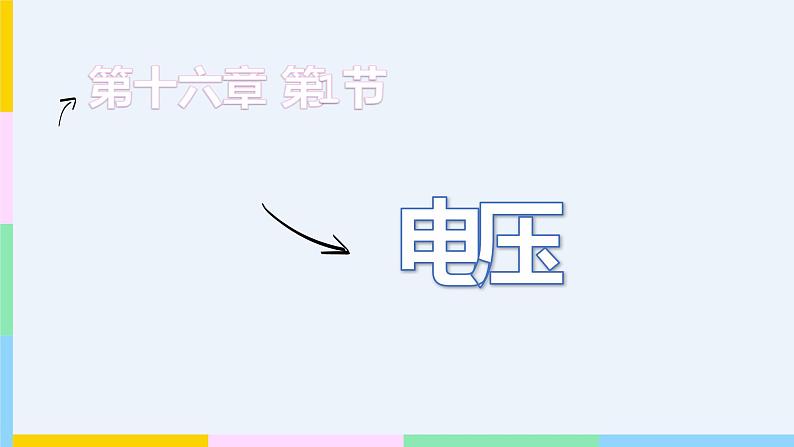 第十六章 第1节

电压